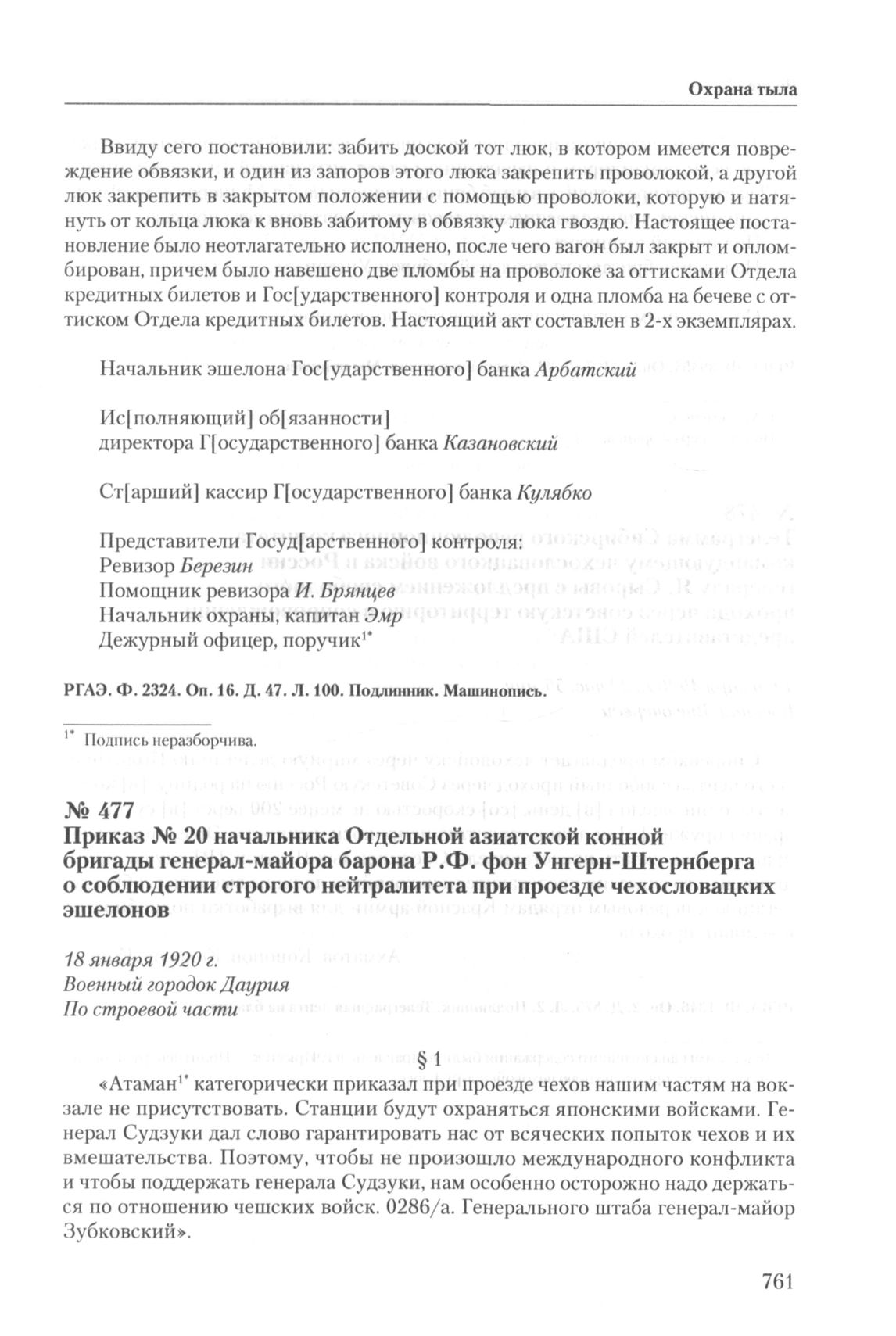 Охрана тыла

Ввиду сего постановили: забить доской тот люк, в котором имеется повреждение обвязки, и один из запоров этого люка закрепить проволокой, а другой люк закрепить в закрытом положении с помощью проволоки, которую и натянуть от кольца люка к вновь забитому в обвязку люка гвоздю. Настоящее постановление было неотлагательно исполнено, после чего вагон был закрыт и опломбирован, причем было навешено две пломбы на проволоке за оттисками Отдела кредитных билетов и Гос[ударственного] контроля и одна пломба на бечеве с оттиском Отдела кредитных билетов. Настоящий акт составлен в 2-х экземплярах.

Начальник эшелона Гос[ударственного] банка Арбатский

Ис[полняющий] об[язанности]
директора Г[осударственного] банка Казановский

Ст[арший] кассир Г[осударственного] банка Кулябко

Представители Госуд[арственного] контроля:
Ревизор Березин
Помощник ревизора И. Брянцев
Начальник охраны, капитан Эмр
Дежурный офицер, поручик$^{1*}$

РГАЭ. Ф. 2324. Оп. 16. Д. 47. Л. 100. Подлинник. Машинопись.

$^{1*}$ Подпись неразборчива.

№ 477
Приказ № 20 начальника Отдельной азиатской конной бригады генерал-майора барона Р.Ф. фон Унгерн-Штернберга о соблюдении строгого нейтралитета при проезде чехословацких эшелонов

18 января 1920 г.
Военный городок Даурия
По строевой части

§ 1

«Атаман$^{1*}$ категорически приказал при проезде чехов нашим частям на вокзале не присутствовать. Станции будут охраняться японскими войсками. Генерал Судзуки дал слово гарантировать нас от всяческих попыток чехов и их вмешательства. Поэтому, чтобы не произошло международного конфликта и чтобы поддержать генерала Судзуки, нам особенно осторожно надо держаться по отношению чешских войск. 0286/а. Генерального штаба генерал-майор Зубковский».

761